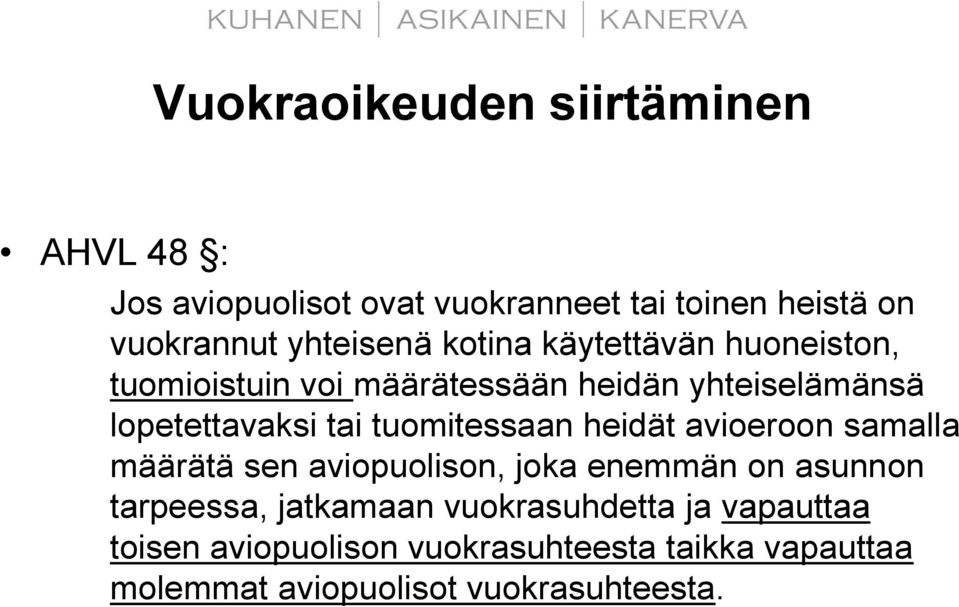 KUHANEN | ASIKAINEN | KANERVA

Vuokraoikeuden siirtäminen

• AHVL 48 §:

Jos aviopuolisot ovat vuokranneet tai toinen heistä on vuokrannut yhteisenä kotina käytettävän huoneiston, tuomioistuin voi määrätessään heidän yhteiselämänsä lopetettavaksi tai tuomitessaan heidät avioeroon samalla määrätä sen aviopuolison, joka enemmän on asunnon tarpeessa, jatkamaan vuokrasuhdetta ja vapauttaa toisen aviopuolison vuokrasuhteesta taikka vapauttaa molemmat aviopuolisot vuokrasuhteesta.